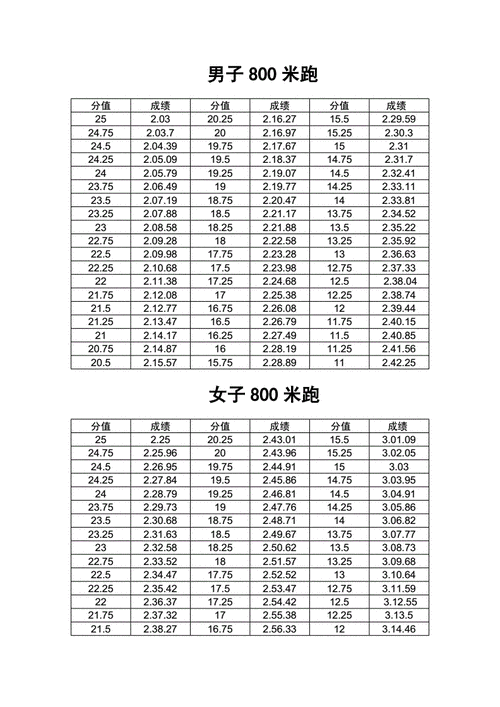 男子 800 米跑

| 分值 | 成绩 | 分值 | 成绩 | 分值 | 成绩 |
|---|---|---|---|---|---|
| 25 | 2.03 | 20.25 | 2.16.27 | 15.5 | 2.29.59 |
| 24.75 | 2.03.7 | 20 | 2.16.97 | 15.25 | 2.30.3 |
| 24.5 | 2.04.39 | 19.75 | 2.17.67 | 15 | 2.31 |
| 24.25 | 2.05.09 | 19.5 | 2.18.37 | 14.75 | 2.31.7 |
| 24 | 2.05.79 | 19.25 | 2.19.07 | 14.5 | 2.32.41 |
| 23.75 | 2.06.49 | 19 | 2.19.77 | 14.25 | 2.33.11 |
| 23.5 | 2.07.19 | 18.75 | 2.20.47 | 14 | 2.33.81 |
| 23.25 | 2.07.88 | 18.5 | 2.21.17 | 13.75 | 2.34.52 |
| 23 | 2.08.58 | 18.25 | 2.21.88 | 13.5 | 2.35.22 |
| 22.75 | 2.09.28 | 18 | 2.22.58 | 13.25 | 2.35.92 |
| 22.5 | 2.09.98 | 17.75 | 2.23.28 | 13 | 2.36.63 |
| 22.25 | 2.10.68 | 17.5 | 2.23.98 | 12.75 | 2.37.33 |
| 22 | 2.11.38 | 17.25 | 2.24.68 | 12.5 | 2.38.04 |
| 21.75 | 2.12.08 | 17 | 2.25.38 | 12.25 | 2.38.74 |
| 21.5 | 2.12.77 | 16.75 | 2.26.08 | 12 | 2.39.44 |
| 21.25 | 2.13.47 | 16.5 | 2.26.79 | 11.75 | 2.40.15 |
| 21 | 2.14.17 | 16.25 | 2.27.49 | 11.5 | 2.40.85 |
| 20.75 | 2.14.87 | 16 | 2.28.19 | 11.25 | 2.41.56 |
| 20.5 | 2.15.57 | 15.75 | 2.28.89 | 11 | 2.42.25 |

女子 800 米跑

| 分值 | 成绩 | 分值 | 成绩 | 分值 | 成绩 |
|---|---|---|---|---|---|
| 25 | 2.25 | 20.25 | 2.43.01 | 15.5 | 3.01.09 |
| 24.75 | 2.25.96 | 20 | 2.43.96 | 15.25 | 3.02.05 |
| 24.5 | 2.26.95 | 19.75 | 2.44.91 | 15 | 3.03 |
| 24.25 | 2.27.84 | 19.5 | 2.45.86 | 14.75 | 3.03.95 |
| 24 | 2.28.79 | 19.25 | 2.46.81 | 14.5 | 3.04.91 |
| 23.75 | 2.29.73 | 19 | 2.47.76 | 14.25 | 3.05.86 |
| 23.5 | 2.30.68 | 18.75 | 2.48.71 | 14 | 3.06.82 |
| 23.25 | 2.31.63 | 18.5 | 2.49.67 | 13.75 | 3.07.77 |
| 23 | 2.32.58 | 18.25 | 2.50.62 | 13.5 | 3.08.73 |
| 22.75 | 2.33.52 | 18 | 2.51.57 | 13.25 | 3.09.68 |
| 22.5 | 2.34.47 | 17.75 | 2.52.52 | 13 | 3.10.64 |
| 22.25 | 2.35.42 | 17.5 | 2.53.47 | 12.75 | 3.11.59 |
| 22 | 2.36.37 | 17.25 | 2.54.42 | 12.5 | 3.12.55 |
| 21.75 | 2.37.32 | 17 | 2.55.38 | 12.25 | 3.13.5 |
| 21.5 | 2.38.27 | 16.75 | 2.56.33 | 12 | 3.14.46 |